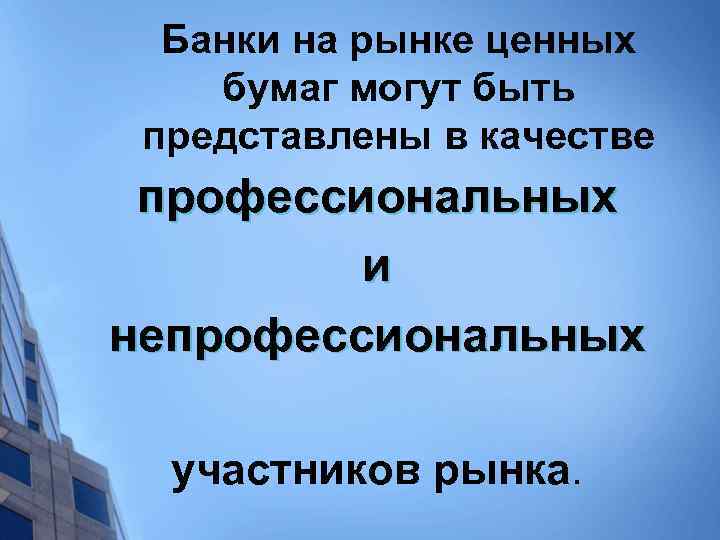 Банки на рынке ценных бумаг могут быть представлены в качестве профессиональных и непрофессиональных

участников рынка.